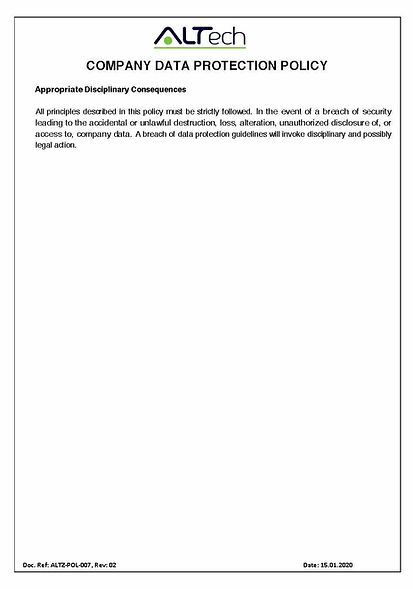 ALTech

COMPANY DATA PROTECTION POLICY

Appropriate Disciplinary Consequences

All principles described in this policy must be strictly followed. In the event of a breach of security leading to the accidental or unlawful destruction, loss, alteration, unauthorized disclosure of, or access to, company data. A breach of data protection guidelines will invoke disciplinary and possibly legal action.

Doc. Ref: ALTZ-POL-007, Rev: 02

Date: 15.01.2020